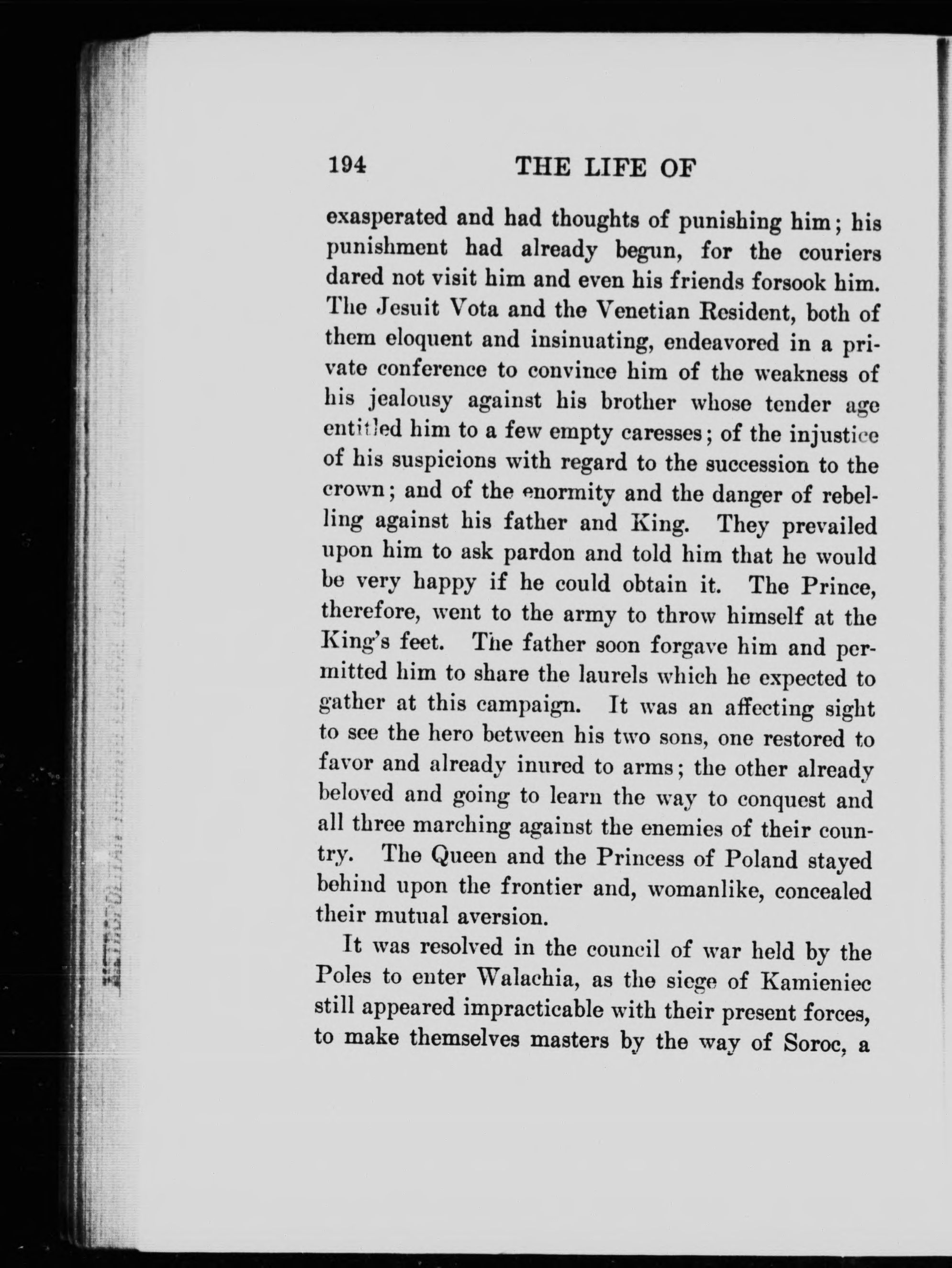 194 THE LIFE OF

exasperated and had thoughts of punishing him; his punishment had already begun, for the couriers dared not visit him and even his friends forsook him. The Jesuit Vota and the Venetian Resident, both of them eloquent and insinuating, endeavored in a private conference to convince him of the weakness of his jealousy against his brother whose tender age entitled him to a few empty caresses; of the injustice of his suspicions with regard to the succession to the crown; and of the enormity and the danger of rebelling against his father and King. They prevailed upon him to ask pardon and told him that he would be very happy if he could obtain it. The Prince, therefore, went to the army to throw himself at the King's feet. The father soon forgave him and permitted him to share the laurels which he expected to gather at this campaign. It was an affecting sight to see the hero between his two sons, one restored to favor and already inured to arms; the other already beloved and going to learn the way to conquest and all three marching against the enemies of their country. The Queen and the Princess of Poland stayed behind upon the frontier and, womanlike, concealed their mutual aversion.

It was resolved in the council of war held by the Poles to enter Walachia, as the siege of Kamieniec still appeared impracticable with their present forces, to make themselves masters by the way of Soroc, a